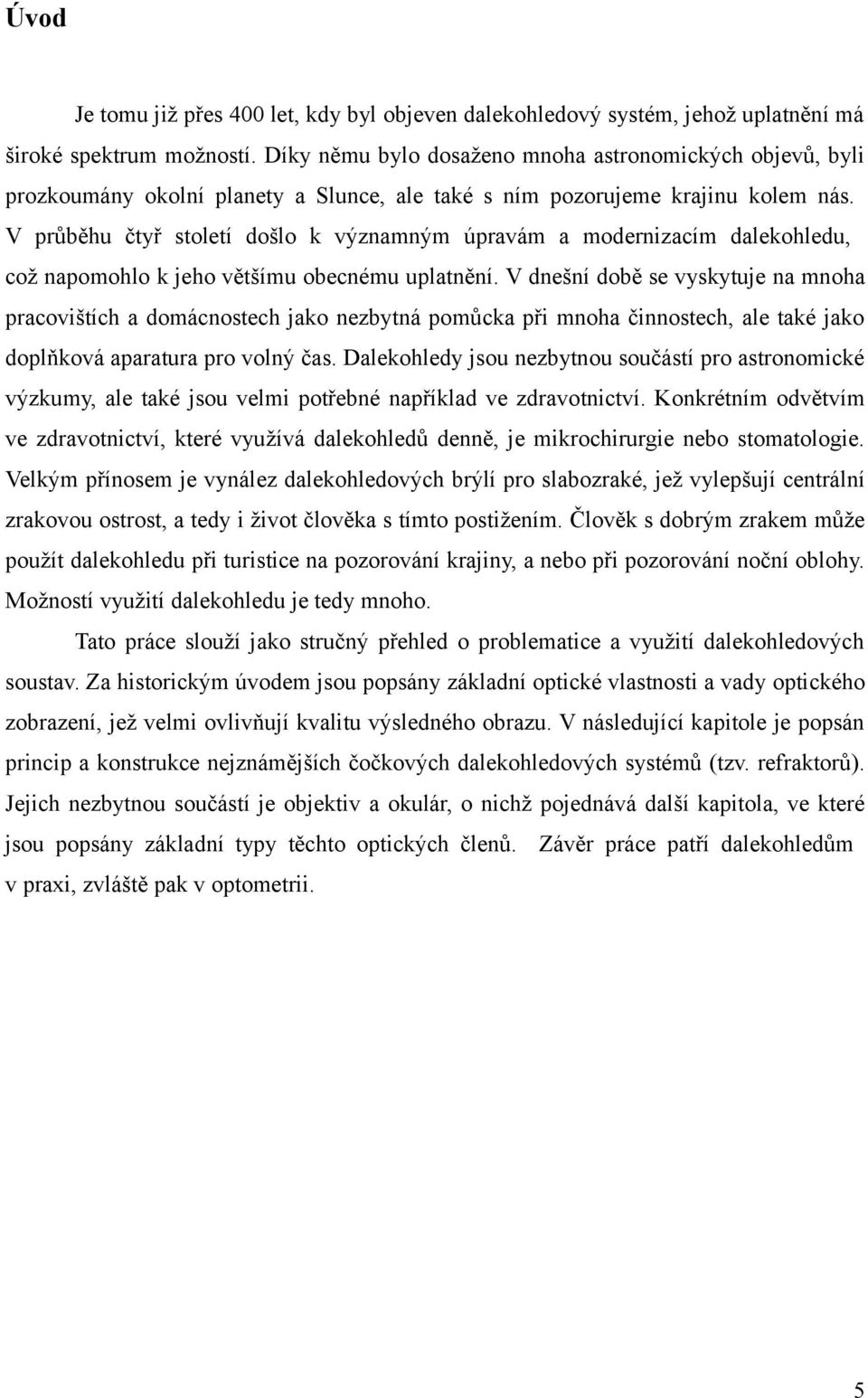 Úvod

Je tomu již přes 400 let, kdy byl objeven dalekohledový systém, jehož uplatnění má široké spektrum možností. Díky němu bylo dosaženo mnoha astronomických objevů, byli prozkoumány okolní planety a Slunce, ale také s ním pozorujeme krajinu kolem nás. V průběhu čtyř století došlo k významným úpravám a modernizacím dalekohledu, což napomohlo k jeho většímu obecnému uplatnění. V dnešní době se vyskytuje na mnoha pracovištích a domácnostech jako nezbytná pomůcka při mnoha činnostech, ale také jako doplňková aparatura pro volný čas. Dalekohledy jsou nezbytnou součástí pro astronomické výzkumy, ale také jsou velmi potřebné například ve zdravotnictví. Konkrétním odvětvím ve zdravotnictví, které využívá dalekohledů denně, je mikrochirurgie nebo stomatologie. Velkým přínosem je vynález dalekohledových brýlí pro slabozraké, jež vylepšují centrální zrakovou ostrost, a tedy i život člověka s tímto postižením. Člověk s dobrým zrakem může použít dalekohledu při turistice na pozorování krajiny, a nebo při pozorování noční oblohy. Možností využití dalekohledu je tedy mnoho.

Tato práce slouží jako stručný přehled o problematice a využití dalekohledových soustav. Za historickým úvodem jsou popsány základní optické vlastnosti a vady optického zobrazení, jež velmi ovlivňují kvalitu výsledného obrazu. V následující kapitole je popsán princip a konstrukce nejznámějších čočkových dalekohledových systémů (tzv. refraktorů). Jejich nezbytnou součástí je objektiv a okulár, o nichž pojednává další kapitola, ve které jsou popsány základní typy těchto optických členů. Závěr práce patří dalekohledům v praxi, zvláště pak v optometrii.

5